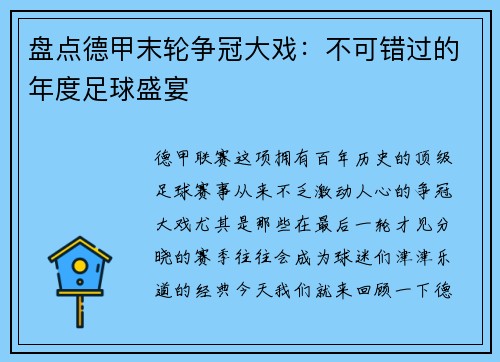 盘点德甲末轮争冠大戏：不可错过的年度足球盛宴

德甲联赛这项拥有百年历史的顶级足球赛事从来不乏激动人心的争冠大戏尤其是那些在最后一轮才见分晓的赛季往往会成为球迷们津津乐道的经典今天我们就来回顾一下德